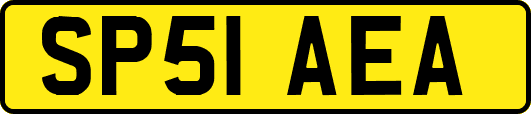 SP51 AEA